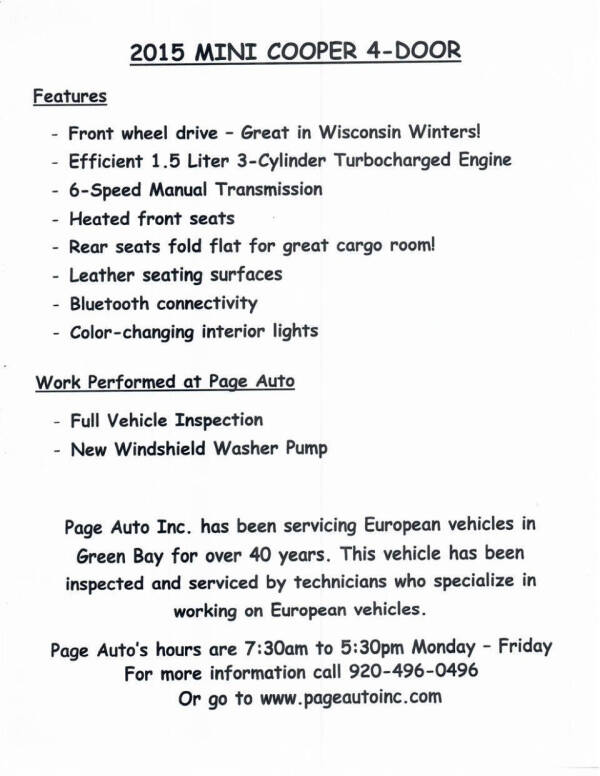 2015 MINI COOPER 4-DOOR

Features

- Front wheel drive - Great in Wisconsin Winters!
- Efficient 1.5 Liter 3-Cylinder Turbocharged Engine
- 6-Speed Manual Transmission
- Heated front seats
- Rear seats fold flat for great cargo room!
- Leather seating surfaces
- Bluetooth connectivity
- Color-changing interior lights

Work Performed at Page Auto

- Full Vehicle Inspection
- New Windshield Washer Pump

Page Auto Inc. has been servicing European vehicles in Green Bay for over 40 years. This vehicle has been inspected and serviced by technicians who specialize in working on European vehicles.

Page Auto's hours are 7:30am to 5:30pm Monday - Friday
For more information call 920-496-0496
Or go to www.pageautoinc.com